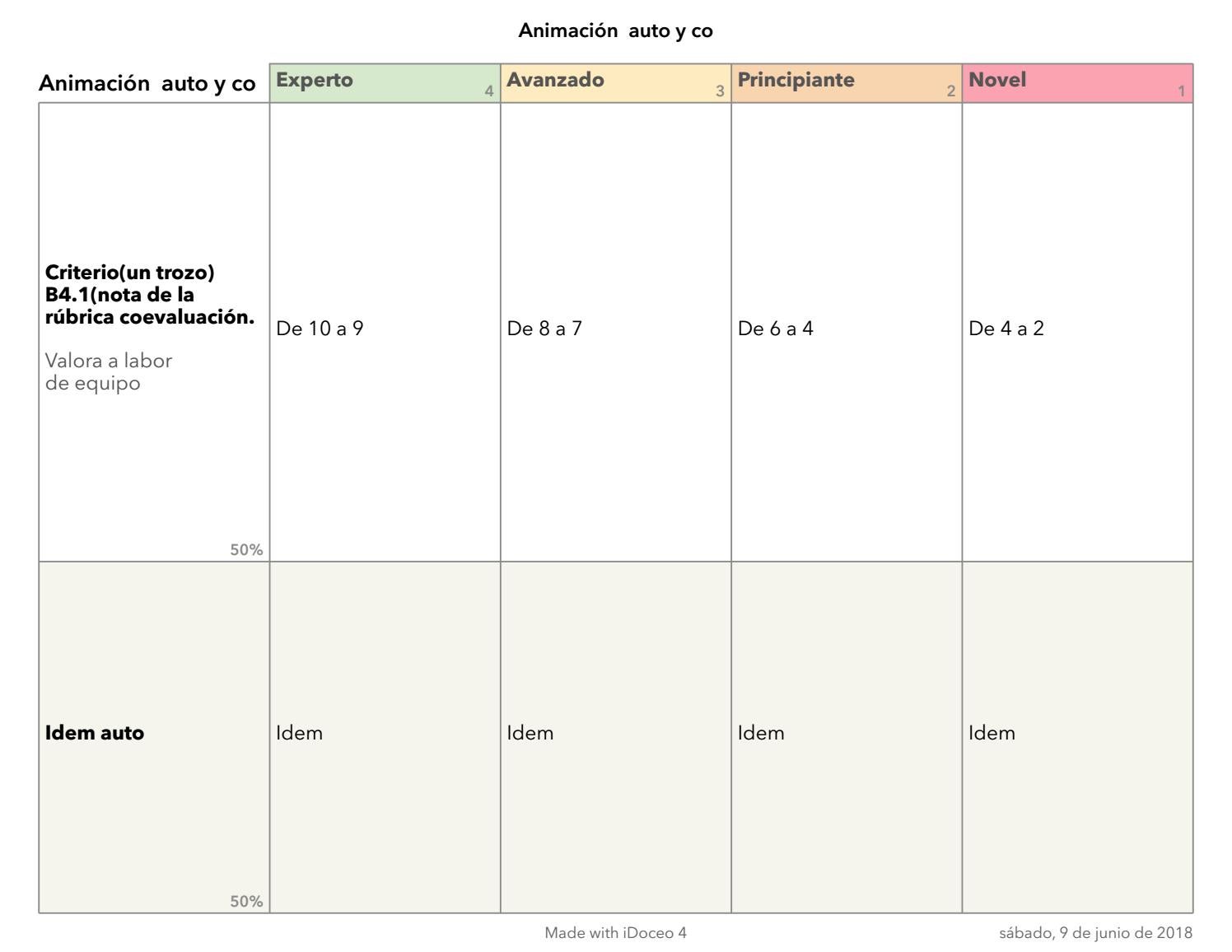 Animación auto y co

| Animación auto y co | Experto 4 | Avanzado 3 | Principiante 2 | Novel 1 |
|---|---|---|---|---|
| Criterio(un trozo) B4.1(nota de la rúbrica coevaluación. Valora a labor de equipo 50% | De 10 a 9 | De 8 a 7 | De 6 a 4 | De 4 a 2 |
| Idem auto 50% | Idem | Idem | Idem | Idem |

Made with iDoceo 4

sábado, 9 de junio de 2018